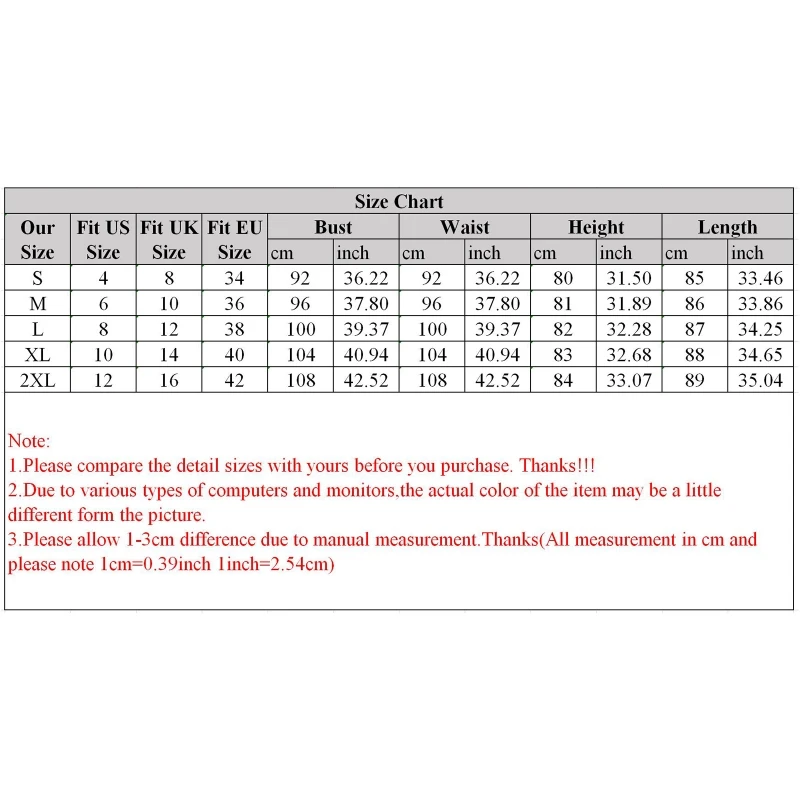 Size Chart

| Our Size | Fit US Size | Fit UK Size | Fit EU Size | Bust cm | Bust inch | Waist cm | Waist inch | Height cm | Height inch | Length cm | Length inch |
|---|---|---|---|---|---|---|---|---|---|---|---|
| S | 4 | 8 | 34 | 92 | 36.22 | 92 | 36.22 | 80 | 31.50 | 85 | 33.46 |
| M | 6 | 10 | 36 | 96 | 37.80 | 96 | 37.80 | 81 | 31.89 | 86 | 33.86 |
| L | 8 | 12 | 38 | 100 | 39.37 | 100 | 39.37 | 82 | 32.28 | 87 | 34.25 |
| XL | 10 | 14 | 40 | 104 | 40.94 | 104 | 40.94 | 83 | 32.68 | 88 | 34.65 |
| 2XL | 12 | 16 | 42 | 108 | 42.52 | 108 | 42.52 | 84 | 33.07 | 89 | 35.04 |

Note:
1.Please compare the detail sizes with yours before you purchase. Thanks!!!
2.Due to various types of computers and monitors,the actual color of the item may be a little different form the picture.
3.Please allow 1-3cm difference due to manual measurement.Thanks(All measurement in cm and please note 1cm=0.39inch 1inch=2.54cm)